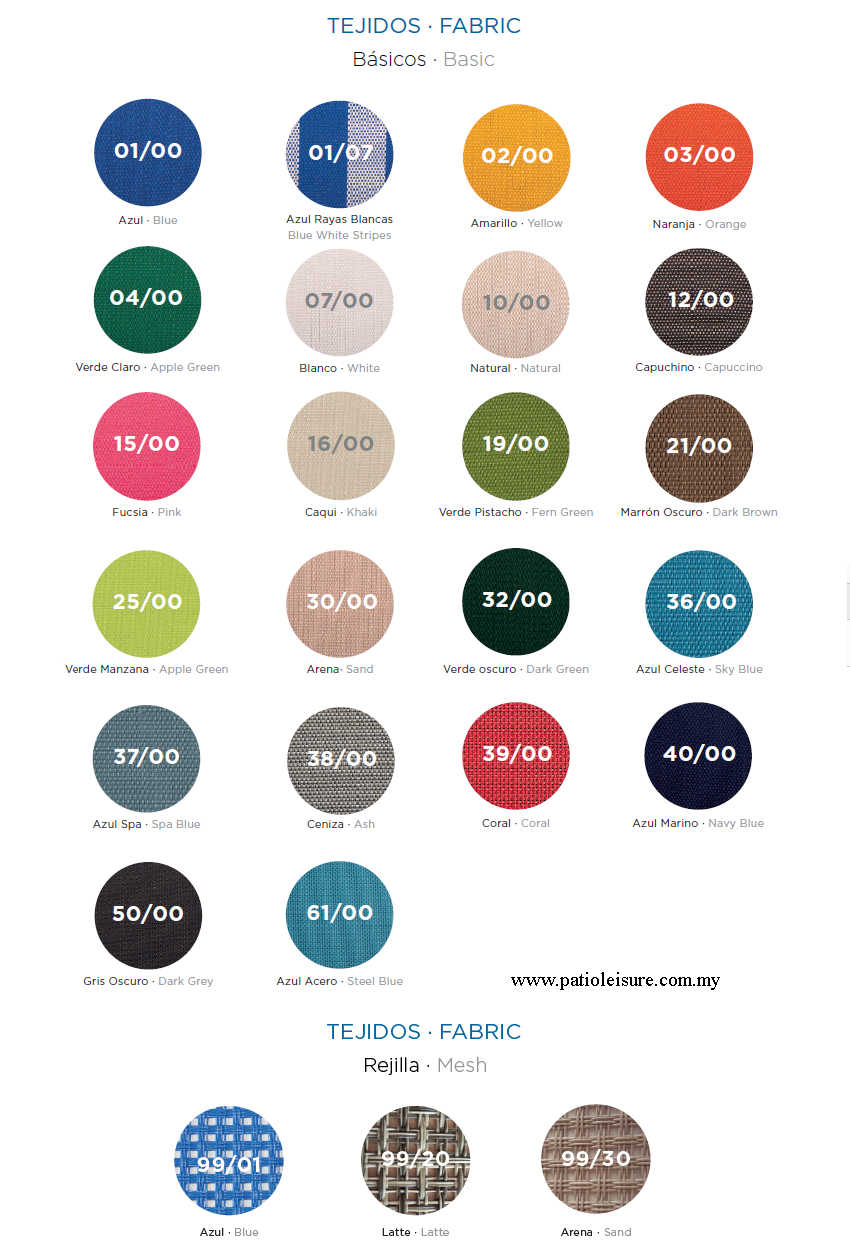 TEJIDOS · FABRIC
Básicos · Basic

01/00
Azul · Blue

01/07
Azul Rayas Blancas
Blue White Stripes

02/00
Amarillo · Yellow

03/00
Naranja · Orange

04/00
Verde Claro · Apple Green

07/00
Blanco · White

10/00
Natural · Natural

12/00
Capuchino · Capuccino

15/00
Fucsia · Pink

16/00
Caqui · Khaki

19/00
Verde Pistacho · Fern Green

21/00
Marrón Oscuro · Dark Brown

25/00
Verde Manzana · Apple Green

30/00
Arena· Sand

32/00
Verde oscuro · Dark Green

36/00
Azul Celeste · Sky Blue

37/00
Azul Spa · Spa Blue

38/00
Ceniza · Ash

39/00
Coral · Coral

40/00
Azul Marino · Navy Blue

50/00
Gris Oscuro · Dark Grey

61/00
Azul Acero · Steel Blue

www.patioleisure.com.my

TEJIDOS · FABRIC
Rejilla · Mesh

99/01
Azul · Blue

99/20
Latte · Latte

99/30
Arena · Sand